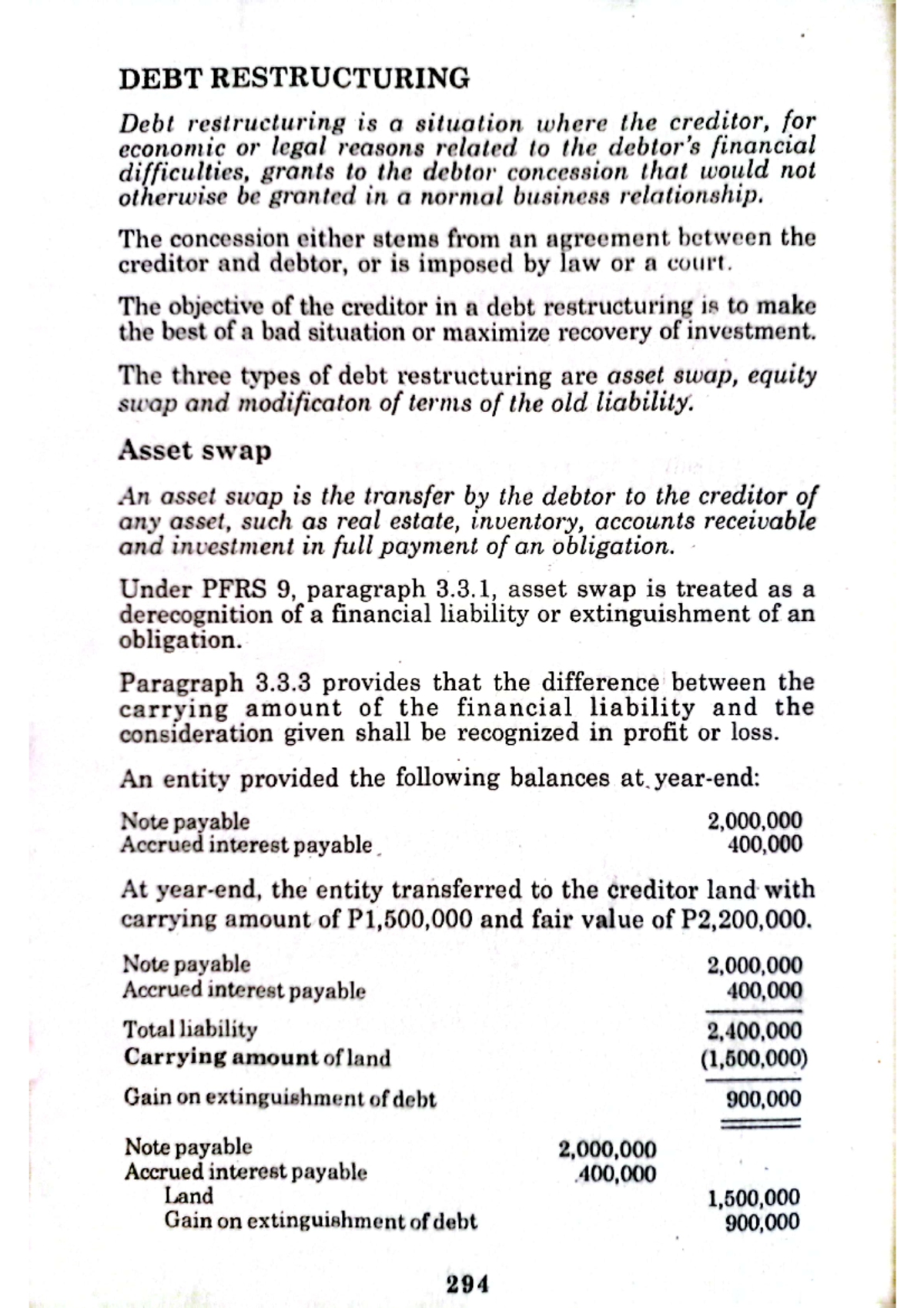 DEBT RESTRUCTURING

Debt restructuring is a situation where the creditor, for economic or legal reasons related to the debtor's financial difficulties, grants to the debtor concession that would not otherwise be granted in a normal business relationship.

The concession either stems from an agreement between the creditor and debtor, or is imposed by law or a court.

The objective of the creditor in a debt restructuring is to make the best of a bad situation or maximize recovery of investment.

The three types of debt restructuring are asset swap, equity swap and modificaton of terms of the old liability.

Asset swap

An asset swap is the transfer by the debtor to the creditor of any asset, such as real estate, inventory, accounts receivable and investment in full payment of an obligation.

Under PFRS 9, paragraph 3.3.1, asset swap is treated as a derecognition of a financial liability or extinguishment of an obligation.

Paragraph 3.3.3 provides that the difference between the carrying amount of the financial liability and the consideration given shall be recognized in profit or loss.

An entity provided the following balances at year-end:

| | |
|---|---|
| Note payable | 2,000,000 |
| Accrued interest payable | 400,000 |

At year-end, the entity transferred to the creditor land with carrying amount of P1,500,000 and fair value of P2,200,000.

| | |
|---|---|
| Note payable | 2,000,000 |
| Accrued interest payable | 400,000 |
| Total liability | 2,400,000 |
| Carrying amount of land | (1,500,000) |
| Gain on extinguishment of debt | 900,000 |

| | | |
|---|---|---|
| Note payable | 2,000,000 | |
| Accrued interest payable | 400,000 | |
| Land | | 1,500,000 |
| Gain on extinguishment of debt | | 900,000 |

294